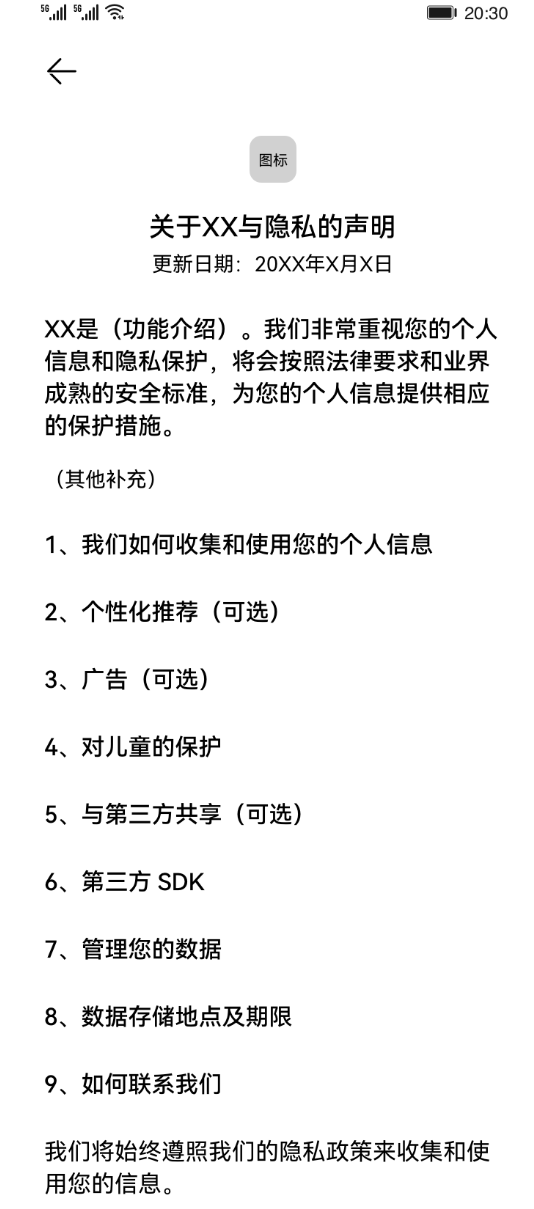 5G 5G 20:30

图标

关于XX与隐私的声明

更新日期：20XX年X月X日

XX是（功能介绍）。我们非常重视您的个人信息和隐私保护，将会按照法律要求和业界成熟的安全标准，为您的个人信息提供相应的保护措施。

（其他补充）

1、我们如何收集和使用您的个人信息

2、个性化推荐（可选）

3、广告（可选）

4、对儿童的保护

5、与第三方共享（可选）

6、第三方 SDK

7、管理您的数据

8、数据存储地点及期限

9、如何联系我们

我们将始终遵照我们的隐私政策来收集和使用您的信息。